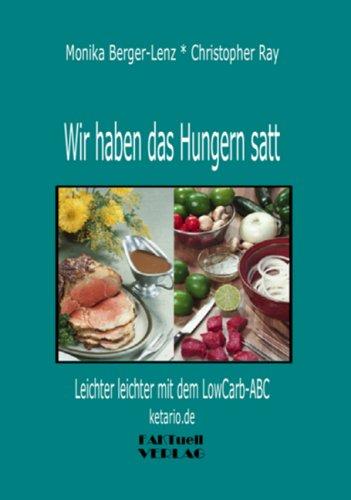 Monika Berger-Lenz * Christopher Ray

Wir haben das Hungern satt

Leichter leichter mit dem LowCarb-ABC
ketario.de

FAKTuell
VERLAG